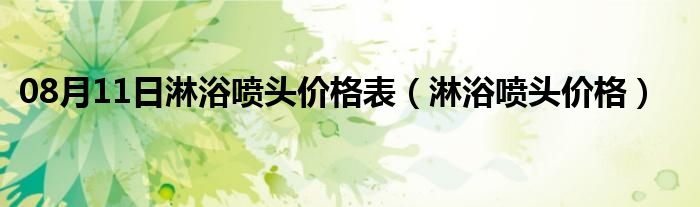 08月11日淋浴喷头价格表（淋浴喷头价格）